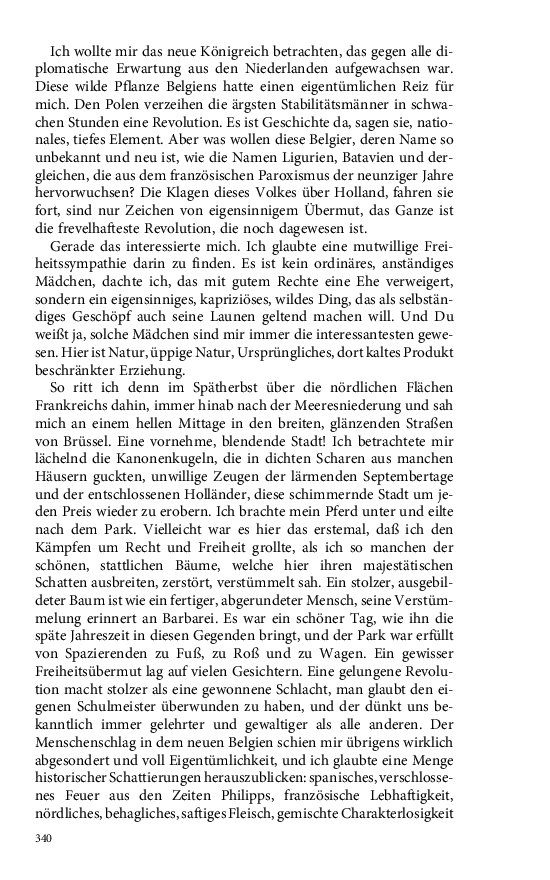 Ich wollte mir das neue Königreich betrachten, das gegen alle diplomatische Erwartung aus den Niederlanden aufgewachsen war. Diese wilde Pflanze Belgiens hatte einen eigentümlichen Reiz für mich. Den Polen verzeihen die ärgsten Stabilitätsmänner in schwachen Stunden eine Revolution. Es ist Geschichte da, sagen sie, nationales, tiefes Element. Aber was wollen diese Belgier, deren Name so unbekannt und neu ist, wie die Namen Ligurien, Batavien und dergleichen, die aus dem französischen Paroxismus der neunziger Jahre hervorwuchsen? Die Klagen dieses Volkes über Holland, fahren sie fort, sind nur Zeichen von eigensinnigem Übermut, das Ganze ist die frevelhafteste Revolution, die noch dagewesen ist.

Gerade das interessierte mich. Ich glaubte eine mutwillige Freiheitssympathie darin zu finden. Es ist kein ordinäres, anständiges Mädchen, dachte ich, das mit gutem Rechte eine Ehe verweigert, sondern ein eigensinniges, kapriziöses, wildes Ding, das als selbständiges Geschöpf auch seine Launen geltend machen will. Und Du weißt ja, solche Mädchen sind mir immer die interessantesten gewesen. Hier ist Natur, üppige Natur, Ursprüngliches, dort kaltes Produkt beschränkter Erziehung.

So ritt ich denn im Spätherbst über die nördlichen Flächen Frankreichs dahin, immer hinab nach der Meeresniederung und sah mich an einem hellen Mittage in den breiten, glänzenden Straßen von Brüssel. Eine vornehme, blendende Stadt! Ich betrachtete mir lächelnd die Kanonenkugeln, die in dichten Scharen aus manchen Häusern guckten, unwillige Zeugen der lärmenden Septembertage und der entschlossenen Holländer, diese schimmernde Stadt um jeden Preis wieder zu erobern. Ich brachte mein Pferd unter und eilte nach dem Park. Vielleicht war es hier das erstemal, daß ich den Kämpfen um Recht und Freiheit grollte, als ich so manchen der schönen, stattlichen Bäume, welche hier ihren majestätischen Schatten ausbreiten, zerstört, verstümmelt sah. Ein stolzer, ausgebildeter Baum ist wie ein fertiger, abgerundeter Mensch, seine Verstümmelung erinnert an Barbarei. Es war ein schöner Tag, wie ihn die späte Jahreszeit in diesen Gegenden bringt, und der Park war erfüllt von Spazierenden zu Fuß, zu Roß und zu Wagen. Ein gewisser Freiheitsübermut lag auf vielen Gesichtern. Eine gelungene Revolution macht stolzer als eine gewonnene Schlacht, man glaubt den eigenen Schulmeister überwunden zu haben, und der dünkt uns bekanntlich immer gelehrter und gewaltiger als alle anderen. Der Menschenschlag in dem neuen Belgien schien mir übrigens wirklich abgesondert und voll Eigentümlichkeit, und ich glaubte eine Menge historischer Schattierungen herauszublicken: spanisches, verschlossenes Feuer aus den Zeiten Philipps, französische Lebhaftigkeit, nördliches, behagliches, saftiges Fleisch, gemischte Charakterlosigkeit

340